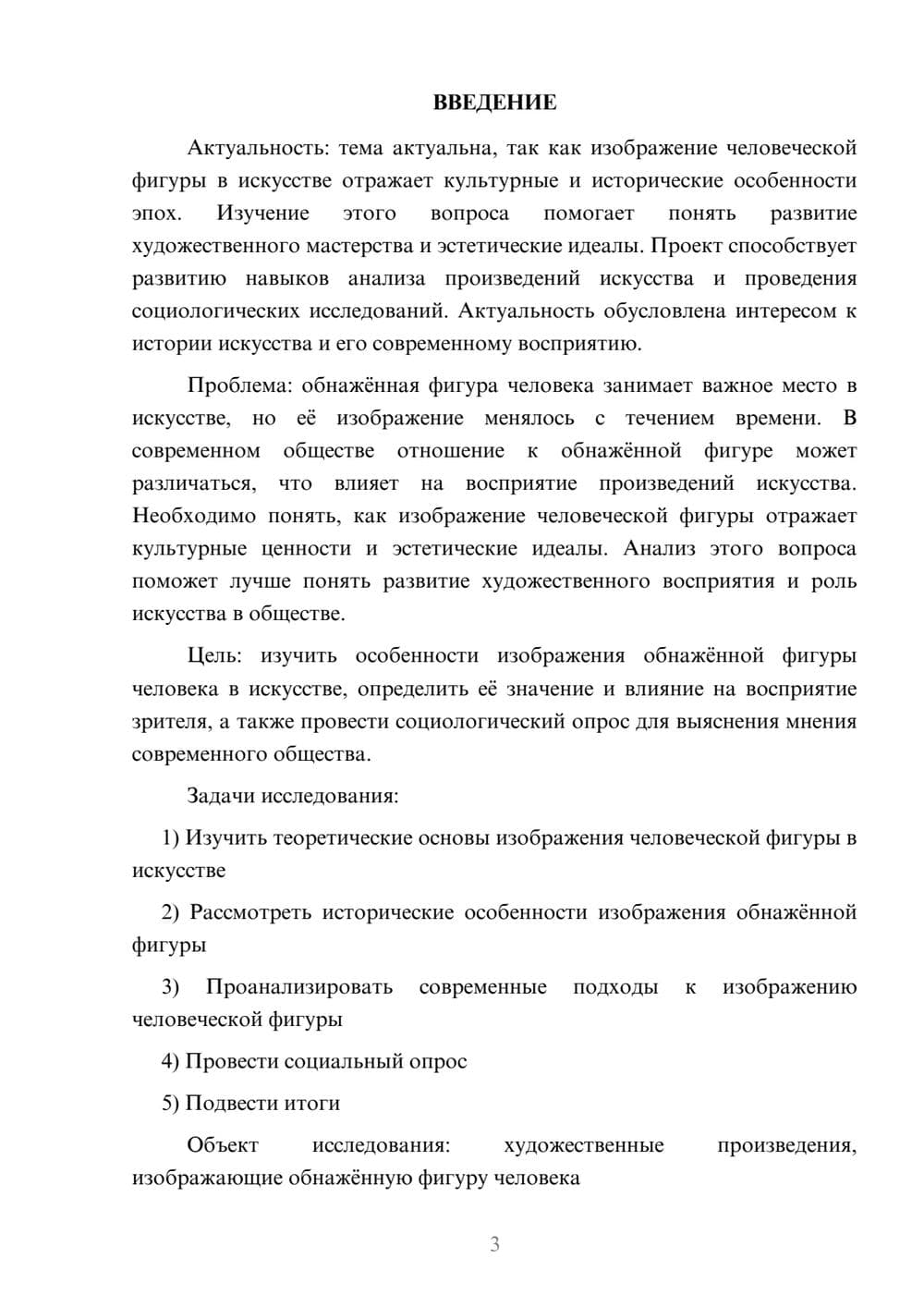 ВВЕДЕНИЕ

Актуальность: тема актуальна, так как изображение человеческой фигуры в искусстве отражает культурные и исторические особенности эпох. Изучение этого вопроса помогает понять развитие художественного мастерства и эстетические идеалы. Проект способствует развитию навыков анализа произведений искусства и проведения социологических исследований. Актуальность обусловлена интересом к истории искусства и его современному восприятию.

Проблема: обнажённая фигура человека занимает важное место в искусстве, но её изображение менялось с течением времени. В современном обществе отношение к обнажённой фигуре может различаться, что влияет на восприятие произведений искусства. Необходимо понять, как изображение человеческой фигуры отражает культурные ценности и эстетические идеалы. Анализ этого вопроса поможет лучше понять развитие художественного восприятия и роль искусства в обществе.

Цель: изучить особенности изображения обнажённой фигуры человека в искусстве, определить её значение и влияние на восприятие зрителя, а также провести социологический опрос для выяснения мнения современного общества.

Задачи исследования:

1) Изучить теоретические основы изображения человеческой фигуры в искусстве

2) Рассмотреть исторические особенности изображения обнажённой фигуры

3) Проанализировать современные подходы к изображению человеческой фигуры

4) Провести социальный опрос

5) Подвести итоги

Объект исследования: художественные произведения, изображающие обнажённую фигуру человека

3